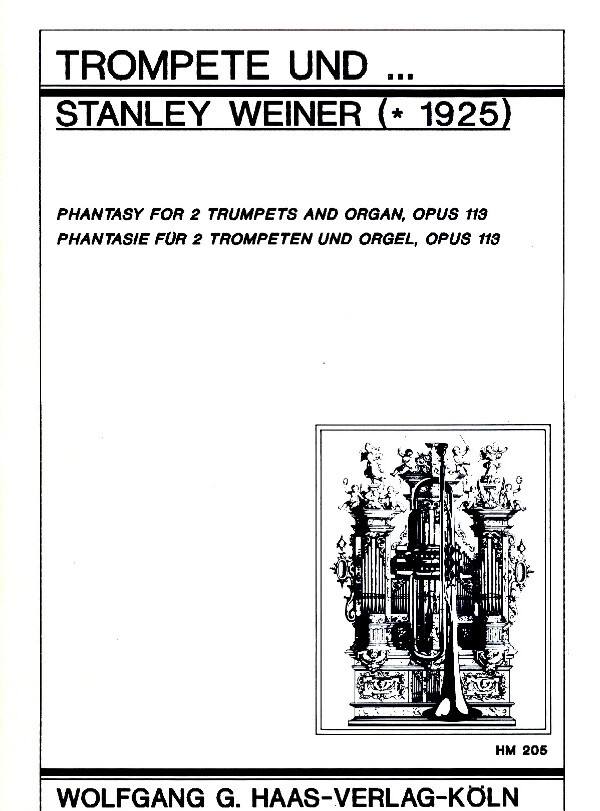 TROMPETE UND ...

STANLEY WEINER (* 1925)

PHANTASY FOR 2 TRUMPETS AND ORGAN, OPUS 113
PHANTASIE FÜR 2 TROMPETEN UND ORGEL, OPUS 113

HM 205

WOLFGANG G. HAAS-VERLAG-KÖLN